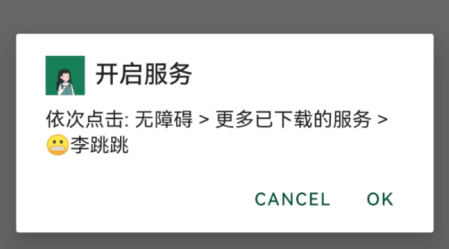 开启服务

依次点击: 无障碍 > 更多已下载的服务 > 😬李跳跳

CANCEL OK